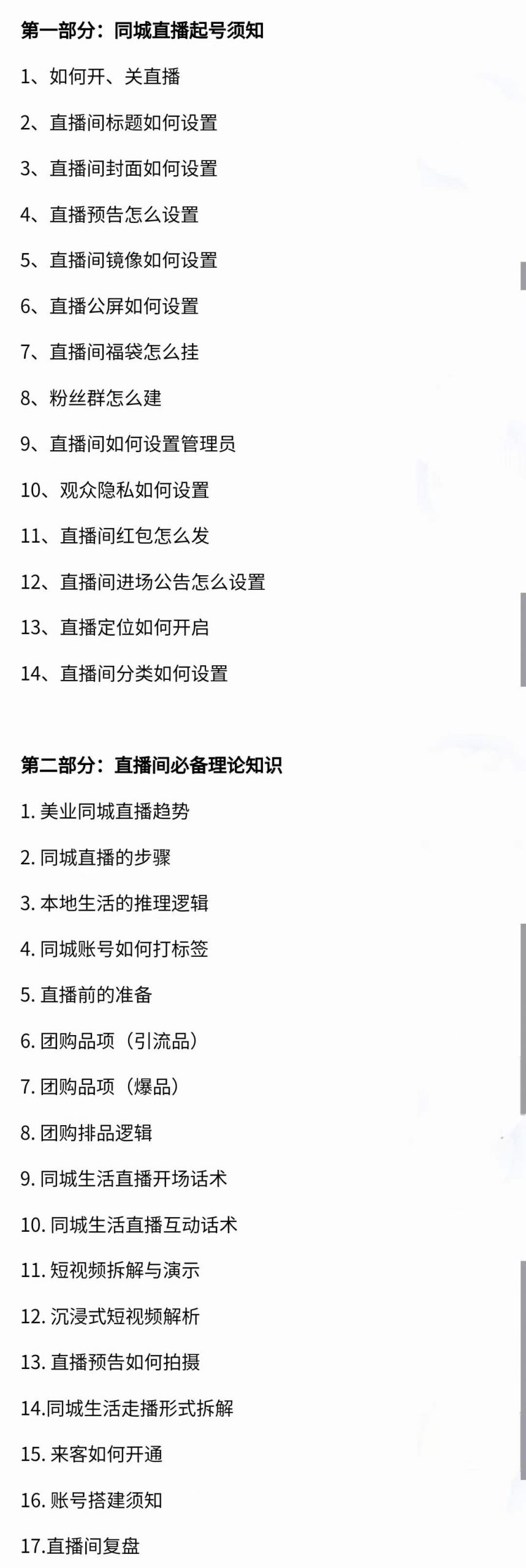 第一部分：同城直播起号须知

1、如何开、关直播

2、直播间标题如何设置

3、直播间封面如何设置

4、直播预告怎么设置

5、直播间镜像如何设置

6、直播公屏如何设置

7、直播间福袋怎么挂

8、粉丝群怎么建

9、直播间如何设置管理员

10、观众隐私如何设置

11、直播间红包怎么发

12、直播间进场公告怎么设置

13、直播定位如何开启

14、直播间分类如何设置

第二部分：直播间必备理论知识

1. 美业同城直播趋势

2. 同城直播的步骤

3. 本地生活的推理逻辑

4. 同城账号如何打标签

5. 直播前的准备

6. 团购品项（引流品）

7. 团购品项（爆品）

8. 团购排品逻辑

9. 同城生活直播开场话术

10. 同城生活直播互动话术

11. 短视频拆解与演示

12. 沉浸式短视频解析

13. 直播预告如何拍摄

14.同城生活走播形式拆解

15. 来客如何开通

16. 账号搭建须知

17.直播间复盘